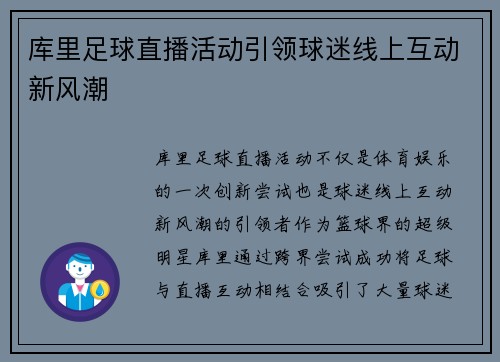 库里足球直播活动引领球迷线上互动新风潮

库里足球直播活动不仅是体育娱乐的一次创新尝试也是球迷线上互动新风潮的引领者作为篮球界的超级明星库里通过跨界尝试成功将足球与直播互动相结合吸引了大量球迷